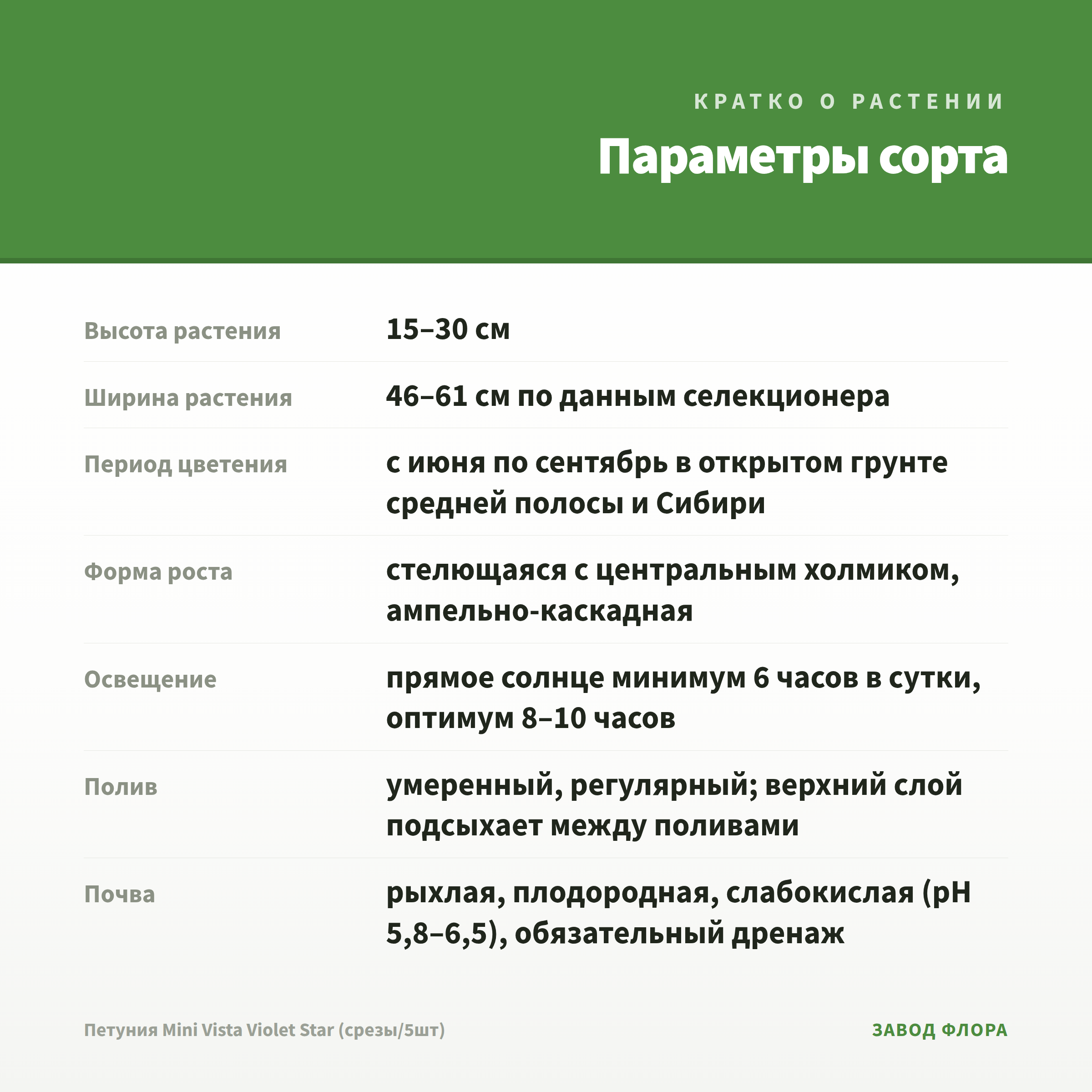 КРАТКО О РАСТЕНИИ

Параметры сорта

| | |
|---|---|
| Высота растения | 15–30 см |
| Ширина растения | 46–61 см по данным селекционера |
| Период цветения | с июня по сентябрь в открытом грунте средней полосы и Сибири |
| Форма роста | стелющаяся с центральным холмиком, ампельно-каскадная |
| Освещение | прямое солнце минимум 6 часов в сутки, оптимум 8–10 часов |
| Полив | умеренный, регулярный; верхний слой подсыхает между поливами |
| Почва | рыхлая, плодородная, слабокислая (pH 5,8–6,5), обязательный дренаж |

Петуния Mini Vista Violet Star (срезы/5шт)

ЗАВОД ФЛОРА